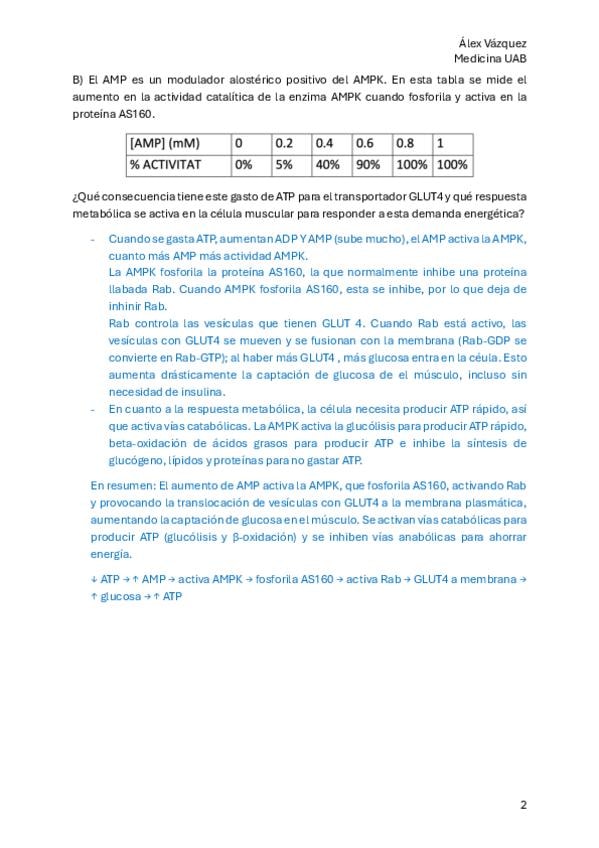 Álex Vázquez
Medicina UAB

B) El AMP es un modulador alostérico positivo del AMPK. En esta tabla se mide el aumento en la actividad catalítica de la enzima AMPK cuando fosforila y activa en la proteína AS160.

| [AMP] (mM) | 0 | 0.2 | 0.4 | 0.6 | 0.8 | 1 |
|---|---|---|---|---|---|---|
| % ACTIVITAT | 0% | 5% | 40% | 90% | 100% | 100% |

¿Qué consecuencia tiene este gasto de ATP para el transportador GLUT4 y qué respuesta metabólica se activa en la célula muscular para responder a esta demanda energética?

- Cuando se gasta ATP, aumentan ADP Y AMP (sube mucho), el AMP activa la AMPK, cuanto más AMP más actividad AMPK.
La AMPK fosforila la proteína AS160, la que normalmente inhibe una proteína llabada Rab. Cuando AMPK fosforila AS160, esta se inhibe, por lo que deja de inhinir Rab.
Rab controla las vesículas que tienen GLUT 4. Cuando Rab está activo, las vesículas con GLUT4 se mueven y se fusionan con la membrana (Rab-GDP se convierte en Rab-GTP); al haber más GLUT4 , más glucosa entra en la céula. Esto aumenta drásticamente la captación de glucosa de el músculo, incluso sin necesidad de insulina.
- En cuanto a la respuesta metabólica, la célula necesita producir ATP rápido, así que activa vías catabólicas. La AMPK activa la glucólisis para producir ATP rápido, beta-oxidación de ácidos grasos para producir ATP e inhibe la síntesis de glucógeno, lípidos y proteínas para no gastar ATP.

En resumen: El aumento de AMP activa la AMPK, que fosforila AS160, activando Rab y provocando la translocación de vesículas con GLUT4 a la membrana plasmática, aumentando la captación de glucosa en el músculo. Se activan vías catabólicas para producir ATP (glucólisis y β-oxidación) y se inhiben vías anabólicas para ahorrar energía.

↓ ATP → ↑ AMP → activa AMPK → fosforila AS160 → activa Rab → GLUT4 a membrana → ↑ glucosa → ↑ ATP

2